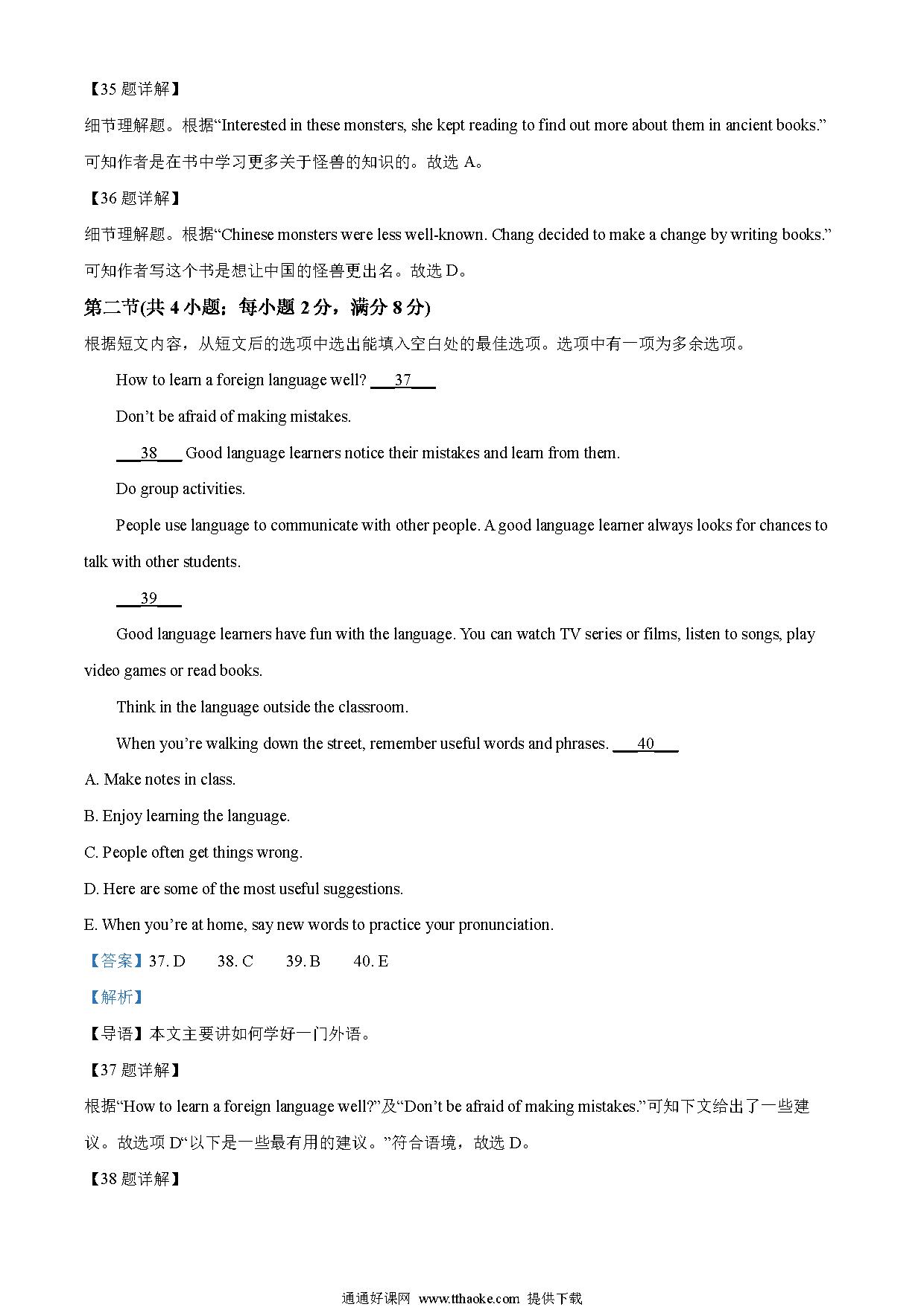 【35 题详解】

细节理解题。根据“Interested in these monsters, she kept reading to find out more about them in ancient books.”可知作者是在书中学习更多关于怪兽的知识的。故选 A。

【36 题详解】

细节理解题。根据“Chinese monsters were less well-known. Chang decided to make a change by writing books.”可知作者写这个书是想让中国的怪兽更出名。故选 D。

第二节(共 4 小题；每小题 2 分，满分 8 分)

根据短文内容，从短文后的选项中选出能填入空白处的最佳选项。选项中有一项为多余选项。

How to learn a foreign language well? ___37___

Don’t be afraid of making mistakes.

___38___ Good language learners notice their mistakes and learn from them.

Do group activities.

People use language to communicate with other people. A good language learner always looks for chances to talk with other students.

___39___

Good language learners have fun with the language. You can watch TV series or films, listen to songs, play video games or read books.

Think in the language outside the classroom.

When you’re walking down the street, remember useful words and phrases. ___40___

A. Make notes in class.

B. Enjoy learning the language.

C. People often get things wrong.

D. Here are some of the most useful suggestions.

E. When you’re at home, say new words to practice your pronunciation.

【答案】37. D 38. C 39. B 40. E

【解析】

【导语】本文主要讲如何学好一门外语。

【37 题详解】

根据“How to learn a foreign language well?”及“Don’t be afraid of making mistakes.”可知下文给出了一些建议。故选项 D“以下是一些最有用的建议。”符合语境，故选 D。

【38 题详解】

通通好课网 www.tthaoke.com 提供下载